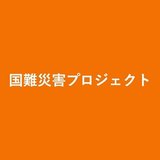 国難災害プロジェクト